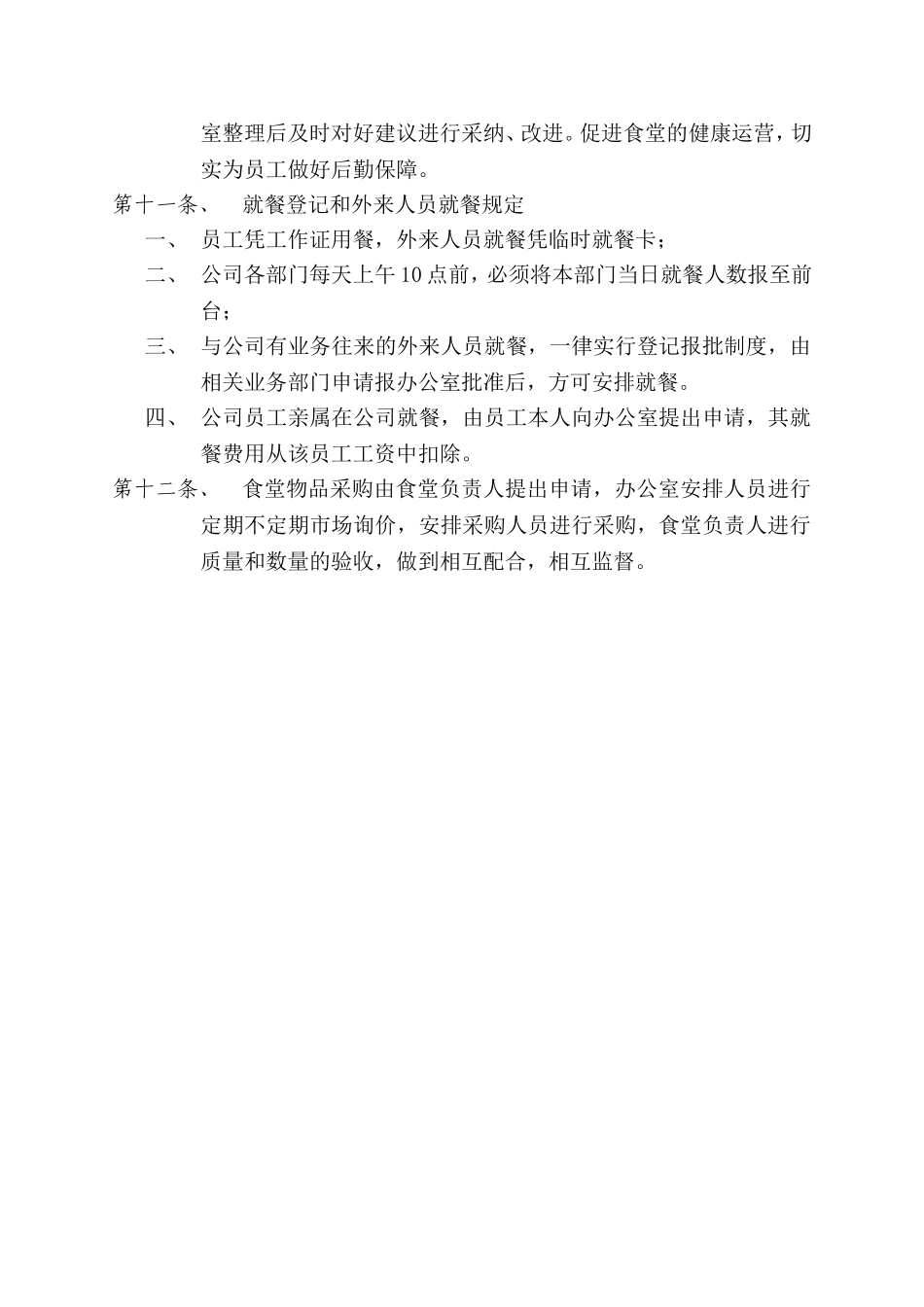 室整理后及时对好建议进行采纳、改进。促进食堂的健康运营，切实为员工做好后勤保障。

第十一条、　就餐登记和外来人员就餐规定

一、　员工凭工作证用餐，外来人员就餐凭临时就餐卡；

二、　公司各部门每天上午10点前，必须将本部门当日就餐人数报至前台；

三、　与公司有业务往来的外来人员就餐，一律实行登记报批制度，由相关业务部门申请报办公室批准后，方可安排就餐。

四、　公司员工亲属在公司就餐，由员工本人向办公室提出申请，其就餐费用从该员工工资中扣除。

第十二条、　食堂物品采购由食堂负责人提出申请，办公室安排人员进行定期不定期市场询价，安排采购人员进行采购，食堂负责人进行质量和数量的验收，做到相互配合，相互监督。